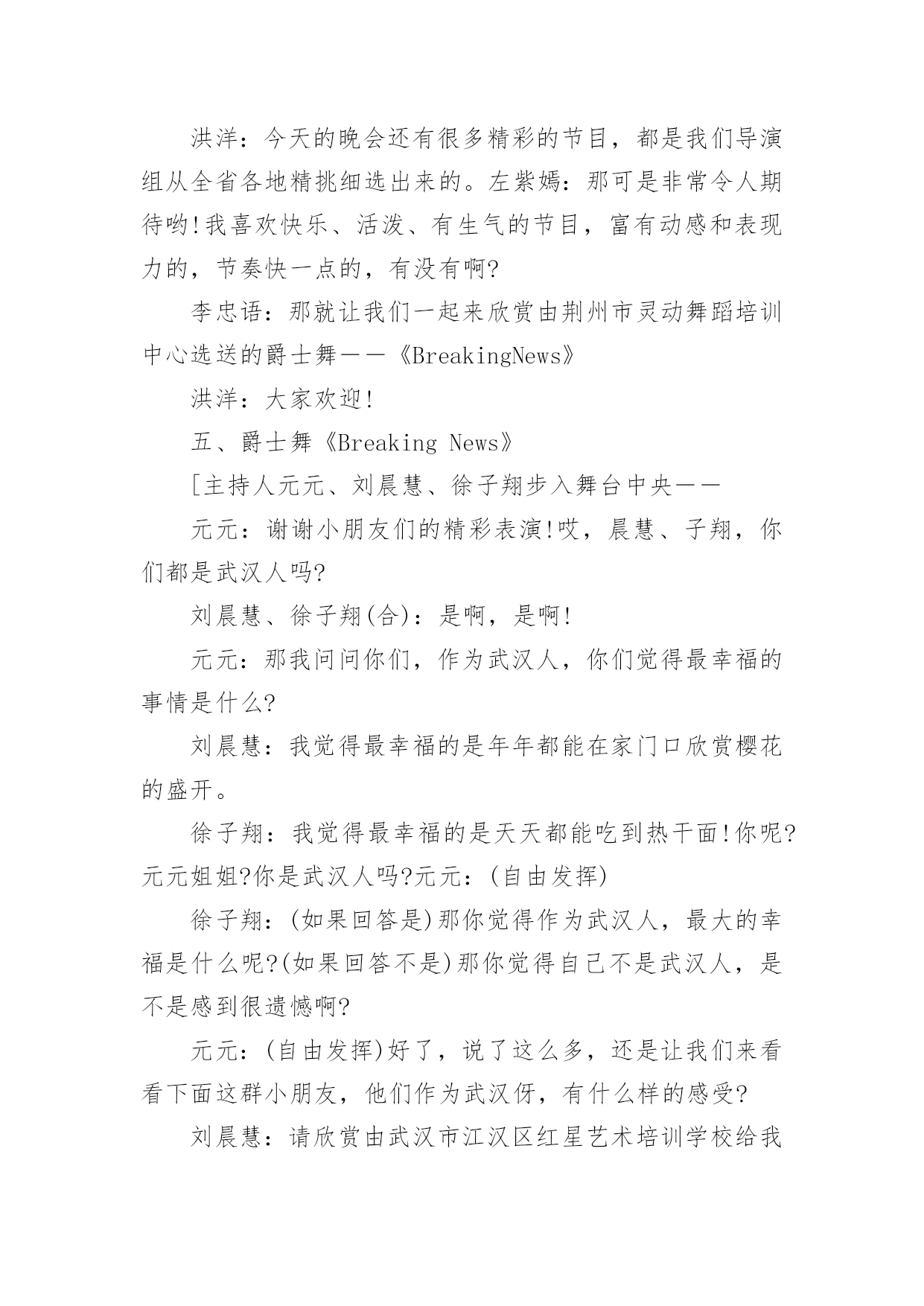 洪洋：今天的晚会还有很多精彩的节目，都是我们导演组从全省各地精挑细选出来的。左紫嫣：那可是非常令人期待哟!我喜欢快乐、活泼、有生气的节目，富有动感和表现力的，节奏快一点的，有没有啊?

李忠语：那就让我们一起来欣赏由荆州市灵动舞蹈培训中心选送的爵士舞——《BreakingNews》

洪洋：大家欢迎!

五、爵士舞《Breaking News》

[主持人元元、刘晨慧、徐子翔步入舞台中央——

元元：谢谢小朋友们的精彩表演!哎，晨慧、子翔，你们都是武汉人吗?

刘晨慧、徐子翔(合)：是啊，是啊!

元元：那我问问你们，作为武汉人，你们觉得最幸福的事情是什么?

刘晨慧：我觉得最幸福的是年年都能在家门口欣赏樱花的盛开。

徐子翔：我觉得最幸福的是天天都能吃到热干面!你呢?元元姐姐?你是武汉人吗?元元：(自由发挥)

徐子翔：(如果回答是)那你觉得作为武汉人，最大的幸福是什么呢?(如果回答不是)那你觉得自己不是武汉人，是不是感到很遗憾啊?

元元：(自由发挥)好了，说了这么多，还是让我们来看看下面这群小朋友，他们作为武汉伢，有什么样的感受?

刘晨慧：请欣赏由武汉市江汉区红星艺术培训学校给我